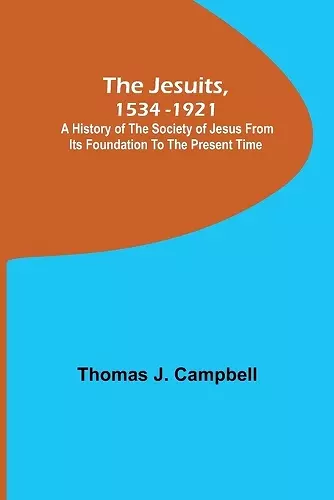 The Jesuits, 1534 -1921
A History of The Society of Jesus From Its Foundation To The Present Time

Thomas J. Campbell